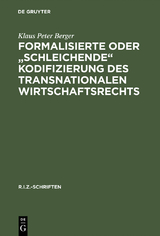 DE GRUYTER

Klaus Peter Berger

FORMALISIERTE ODER „SCHLEICHENDE“ KODIFIZIERUNG DES TRANSNATIONALEN WIRTSCHAFTSRECHTS

R.I.Z.-SCHRIFTEN

DE
G